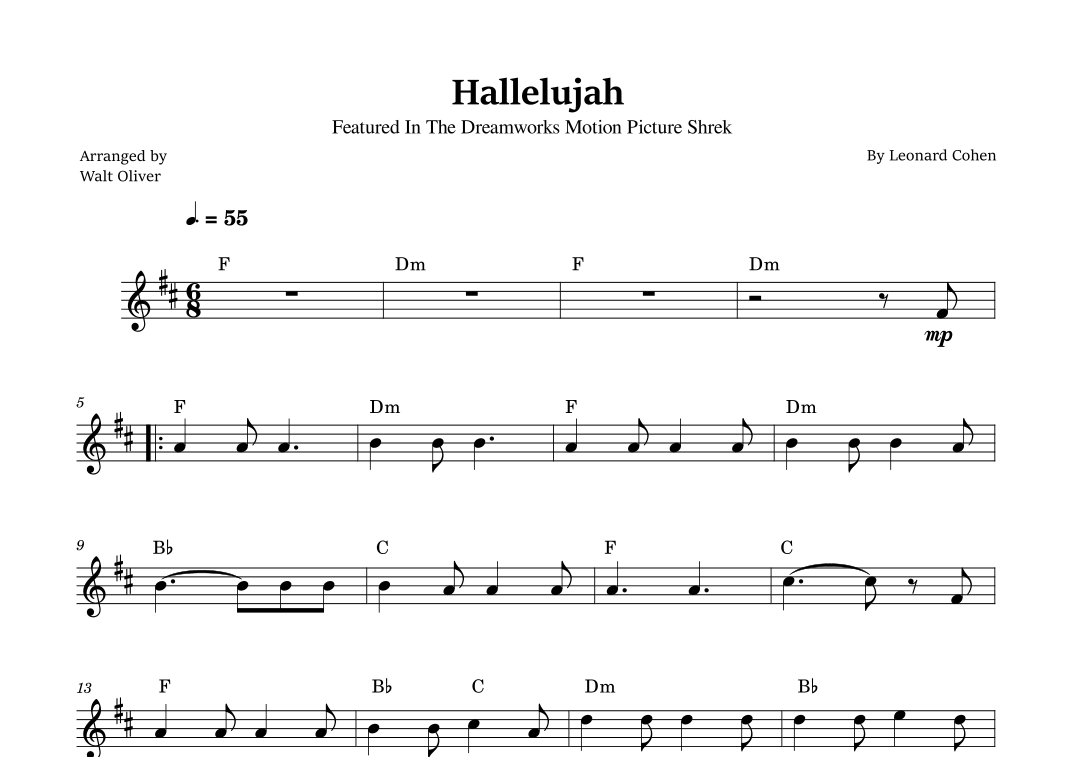 Hallelujah

Featured In The Dreamworks Motion Picture Shrek

Arranged by
Walt Oliver

By Leonard Cohen

♩. = 55

F Dm F Dm

mp

5
F Dm F Dm

9
B♭ C F C

13
F B♭ C Dm B♭